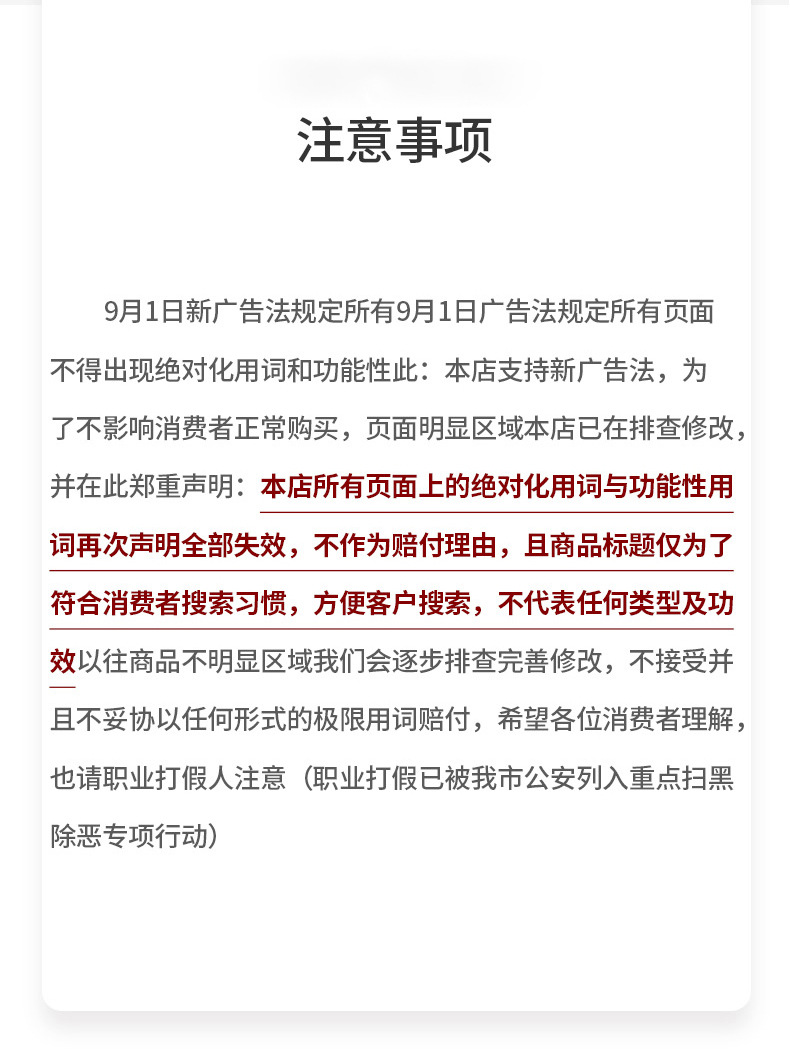 注意事项

9月1日新广告法规定所有9月1日广告法规定所有页面不得出现绝对化用词和功能性此：本店支持新广告法，为了不影响消费者正常购买，页面明显区域本店已在排查修改，并在此郑重声明：本店所有页面上的绝对化用词与功能性用词再次声明全部失效，不作为赔付理由，且商品标题仅为了符合消费者搜索习惯，方便客户搜索，不代表任何类型及功效以往商品不明显区域我们会逐步排查完善修改，不接受并且不妥协以任何形式的极限用词赔付，希望各位消费者理解，也请职业打假人注意（职业打假已被我市公安列入重点扫黑除恶专项行动）